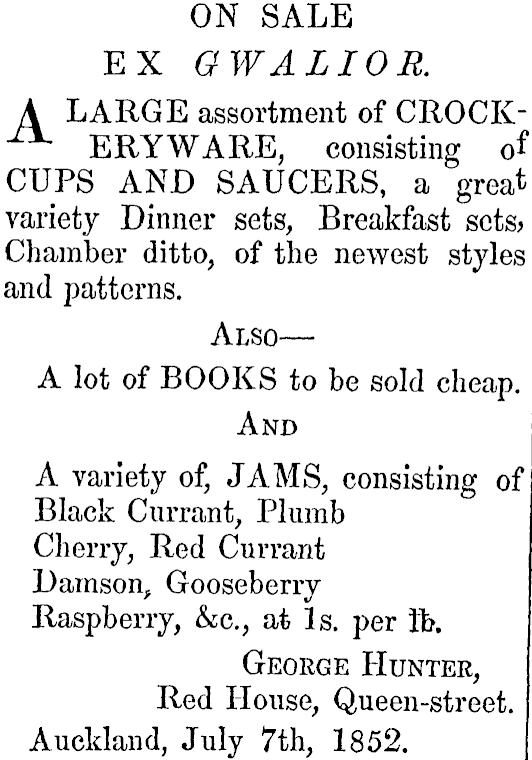 ON SALE
EX GWALIOR.

A LARGE assortment of CROCKERYWARE, consisting of CUPS AND SAUCERS, a great variety Dinner sets, Breakfast sets, Chamber ditto, of the newest styles and patterns.

ALSO—

A lot of BOOKS to be sold cheap.

AND

A variety of, JAMS, consisting of
Black Currant, Plumb
Cherry, Red Currant
Damson, Gooseberry
Raspberry, &c., at 1s. per lb.

GEORGE HUNTER,
Red House, Queen-street.

Auckland, July 7th, 1852.